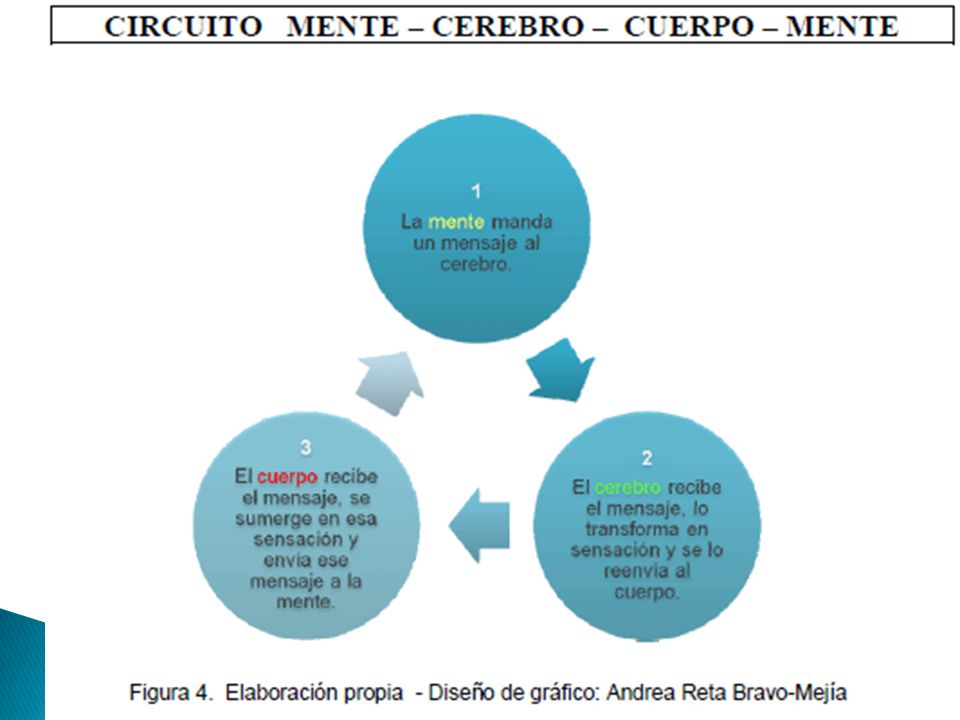 CIRCUITO MENTE – CEREBRO – CUERPO – MENTE

1
La mente manda un mensaje al cerebro.

2
El cerebro recibe el mensaje, lo transforma en sensación y se lo reenvía al cuerpo.

3
El cuerpo recibe el mensaje, se sumerge en esa sensación y envía ese mensaje a la mente.

Figura 4. Elaboración propia - Diseño de gráfico: Andrea Reta Bravo-Mejía